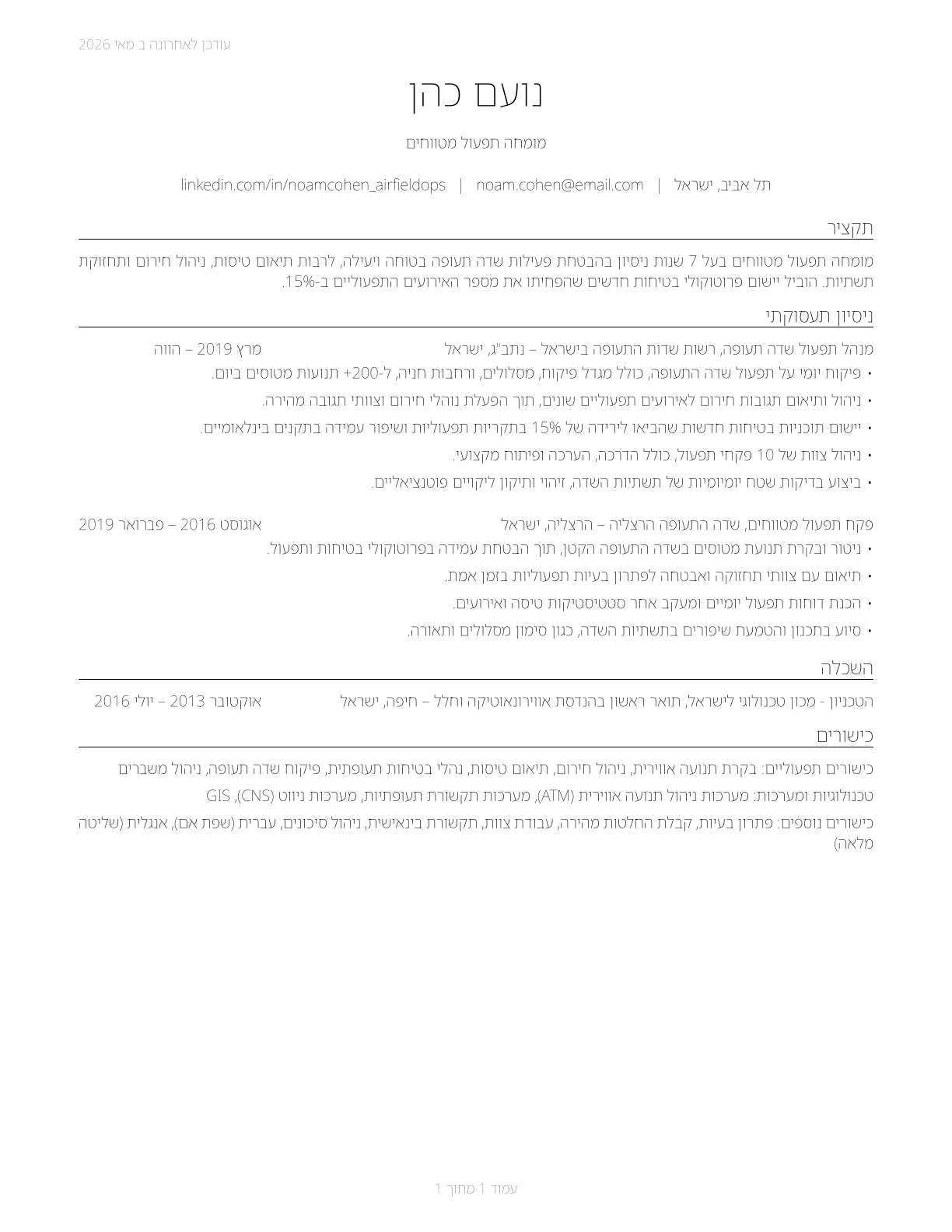 עודכן לאחרונה ב מאי 2026

נועם כהן

מומחה תפעול מטווחים

תל אביב, ישראל | noam.cohen@email.com | linkedin.com/in/noamcohen_airfieldops

תקציר

מומחה תפעול מטווחים בעל 7 שנות ניסיון בהבטחת פעילות שדה תעופה בטוחה ויעילה, לרבות תיאום טיסות, ניהול חירום ותחזוקת תשתיות. הוביל יישום פרוטוקולי בטיחות חדשים שהפחיתו את מספר האירועים התפעוליים ב-15%.

ניסיון תעסוקתי

מנהל תפעול שדה תעופה, רשות שדות התעופה בישראל – נתב"ג, ישראל
מרץ 2019 – הווה

• פיקוח יומי על תפעול שדה התעופה, כולל מגדל פיקוח, מסלולים, ורחבות חניה, ל-200+ תנועות מטוסים ביום.
• ניהול ותיאום תגובות חירום לאירועים תפעוליים שונים, תוך הפעלת נוהלי חירום וצוותי תגובה מהירה.
• יישום תוכניות בטיחות חדשות שהביאו לירידה של 15% בתקריות תפעוליות ושיפור עמידה בתקנים בינלאומיים.
• ניהול צוות של 10 פקחי תפעול, כולל הדרכה, הערכה ופיתוח מקצועי.
• ביצוע בדיקות שטח יומיומיות של תשתיות השדה, זיהוי ותיקון ליקויים פוטנציאליים.

פקח תפעול מטווחים, שדה התעופה הרצליה – הרצליה, ישראל
אוגוסט 2016 – פברואר 2019

• ניטור ובקרת תנועת מטוסים בשדה התעופה הקטן, תוך הבטחת עמידה בפרוטוקולי בטיחות ותפעול.
• תיאום עם צוותי תחזוקה ואבטחה לפתרון בעיות תפעוליות בזמן אמת.
• הכנת דוחות תפעול יומיים ומעקב אחר סטטיסטיקות טיסה ואירועים.
• סיוע בתכנון והטמעת שיפורים בתשתיות השדה, כגון סימון מסלולים ותאורה.

השכלה

הטכניון - מכון טכנולוגי לישראל, תואר ראשון בהנדסת אווירונאוטיקה וחלל – חיפה, ישראל
אוקטובר 2013 – יולי 2016

כישורים

כישורים תפעוליים: בקרת תנועה אווירית, ניהול חירום, תיאום טיסות, נהלי בטיחות תעופתית, פיקוח שדה תעופה, ניהול משברים

טכנולוגיות ומערכות: מערכות ניהול תנועה אווירית (ATM), מערכות תקשורת תעופתיות, מערכות ניווט (CNS), GIS

כישורים נוספים: פתרון בעיות, קבלת החלטות מהירה, עבודת צוות, תקשורת בינאישית, ניהול סיכונים, עברית (שפת אם), אנגלית (שליטה מלאה)

עמוד 1 מתוך 1